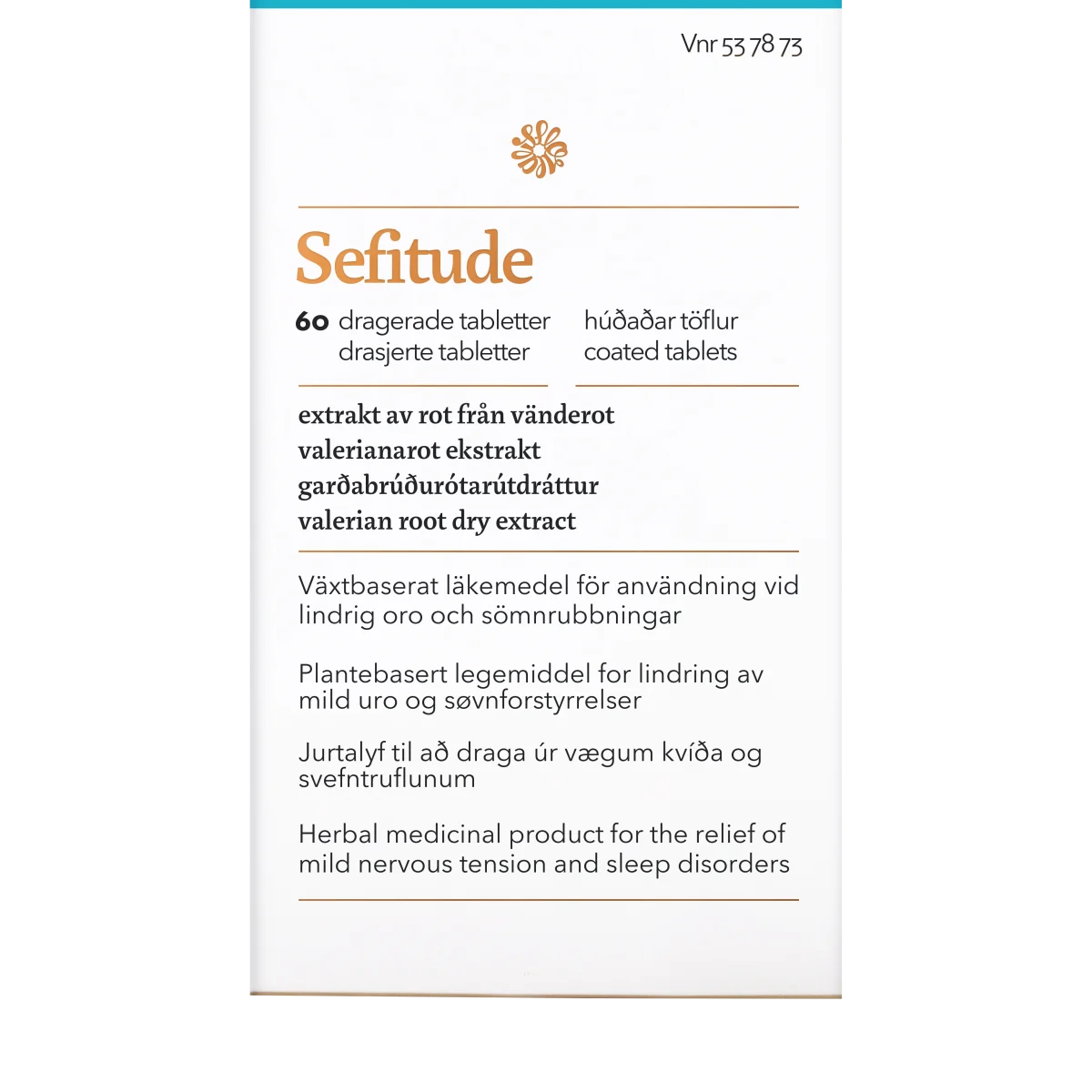 Vnr 53 78 73

Sefitude

60 dragerade tabletter
drasjerte tabletter

húðaðar töflur
coated tablets

extrakt av rot från vänderot
valerianarot ekstrakt
garðabrúðurótarútdráttur
valerian root dry extract

Växtbaserat läkemedel för användning vid lindrig oro och sömnrubbningar

Plantebasert legemiddel for lindring av mild uro og søvnforstyrrelser

Jurtalyf til að draga úr vægum kvíða og svefntruflunum

Herbal medicinal product for the relief of mild nervous tension and sleep disorders